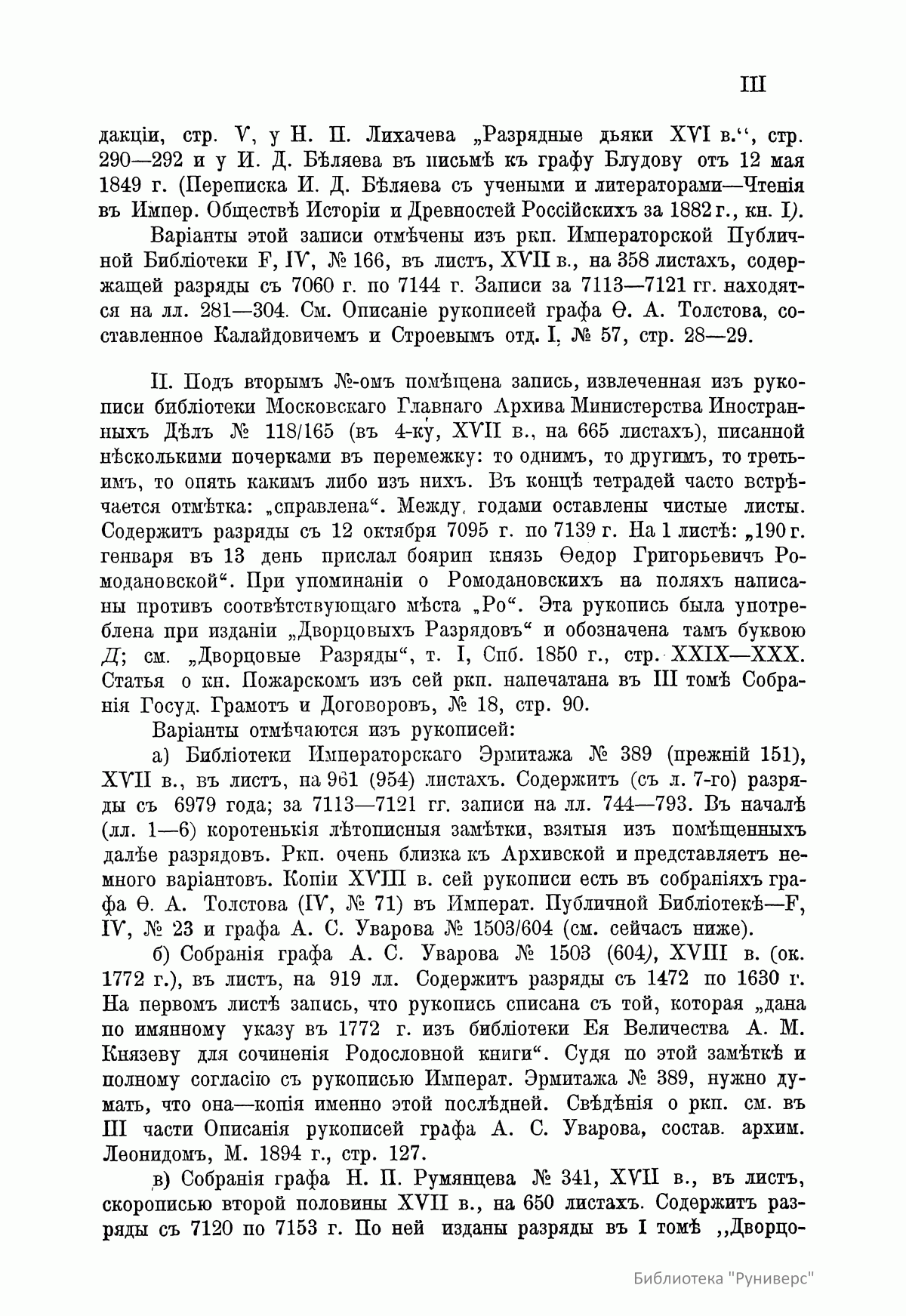 III

дакціи, стр. V, у Н. П. Лихачева „Разрядные дьяки XVI в.“, стр. 290—292 и у И. Д. Бѣляева въ письмѣ къ графу Блудову отъ 12 мая 1849 г. (Переписка И. Д. Бѣляева съ учеными и литераторами—Чтенія въ Импер. Обществѣ Исторіи и Древностей Россійскихъ за 1882 г., кн. I).

Варіанты этой записи отмѣчены изъ ркп. Императорской Публичной Библіотеки F, IV, № 166, въ листъ, XVII в., на 358 листахъ, содержащей разряды съ 7060 г. по 7144 г. Записи за 7113—7121 гг. находятся на лл. 281—304. См. Описаніе рукописей графа Ѳ. А. Толстова, составленное Калайдовичемъ и Строевымъ отд. I, № 57, стр. 28—29.

II. Подъ вторымъ №-омъ помѣщена запись, извлеченная изъ рукописи библіотеки Московскаго Главнаго Архива Министерства Иностранныхъ Дѣлъ № 118/165 (въ 4-ку, XVII в., на 665 листахъ), писанной нѣсколькими почерками въ перемежку: то однимъ, то другимъ, то третьимъ, то опять какимъ либо изъ нихъ. Въ концѣ тетрадей часто встрѣчается отмѣтка: „справлена“. Между годами оставлены чистые листы. Содержитъ разряды съ 12 октября 7095 г. по 7139 г. На 1 листѣ: „190 г. генваря въ 13 день прислал боярин князь Ѳедор Григорьевичъ Ромодановской“. При упоминаніи о Ромодановскихъ на поляхъ написаны противъ соотвѣтствующаго мѣста „Ро“. Эта рукопись была употреблена при изданіи „Дворцовыхъ Разрядовъ“ и обозначена тамъ буквою Д; см. „Дворцовые Разряды“, т. I, Спб. 1850 г., стр. XXIX—XXX. Статья о кн. Пожарскомъ изъ сей ркп. напечатана въ III томѣ Собранія Госуд. Грамотъ и Договоровъ, № 18, стр. 90.

Варіанты отмѣчаются изъ рукописей:

а) Библіотеки Императорскаго Эрмитажа № 389 (прежній 151), XVII в., въ листъ, на 961 (954) листахъ. Содержитъ (съ л. 7-го) разряды съ 6979 года; за 7113—7121 гг. записи на лл. 744—793. Въ началѣ (лл. 1—6) коротенькія лѣтописныя замѣтки, взятыя изъ помѣщенныхъ далѣе разрядовъ. Ркп. очень близка къ Архивской и представляетъ немного варіантовъ. Копіи XVIII в. сей рукописи есть въ собраніяхъ графа Ѳ. А. Толстова (IV, № 71) въ Императ. Публичной Библіотекѣ—F, IV, № 23 и графа А. С. Уварова № 1503/604 (см. сейчасъ ниже).

б) Собранія графа А. С. Уварова № 1503 (604), XVIII в. (ок. 1772 г.), въ листъ, на 919 лл. Содержитъ разряды съ 1472 по 1630 г. На первомъ листѣ запись, что рукопись списана съ той, которая „дана по имянному указу въ 1772 г. изъ библіотеки Ея Величества А. М. Князеву для сочиненія Родословной книги“. Судя по этой замѣткѣ и полному согласію съ рукописью Императ. Эрмитажа № 389, нужно думать, что она—копія именно этой послѣдней. Свѣдѣнія о ркп. см. въ III части Описанія рукописей графа А. С. Уварова, состав. архим. Леонидомъ, М. 1894 г., стр. 127.

в) Собранія графа Н. П. Румянцева № 341, XVII в., въ листъ, скорописью второй половины XVII в., на 650 листахъ. Содержитъ разряды съ 7120 по 7153 г. По ней изданы разряды въ I томѣ „Дворцо-

Библиотека "Руниверс"